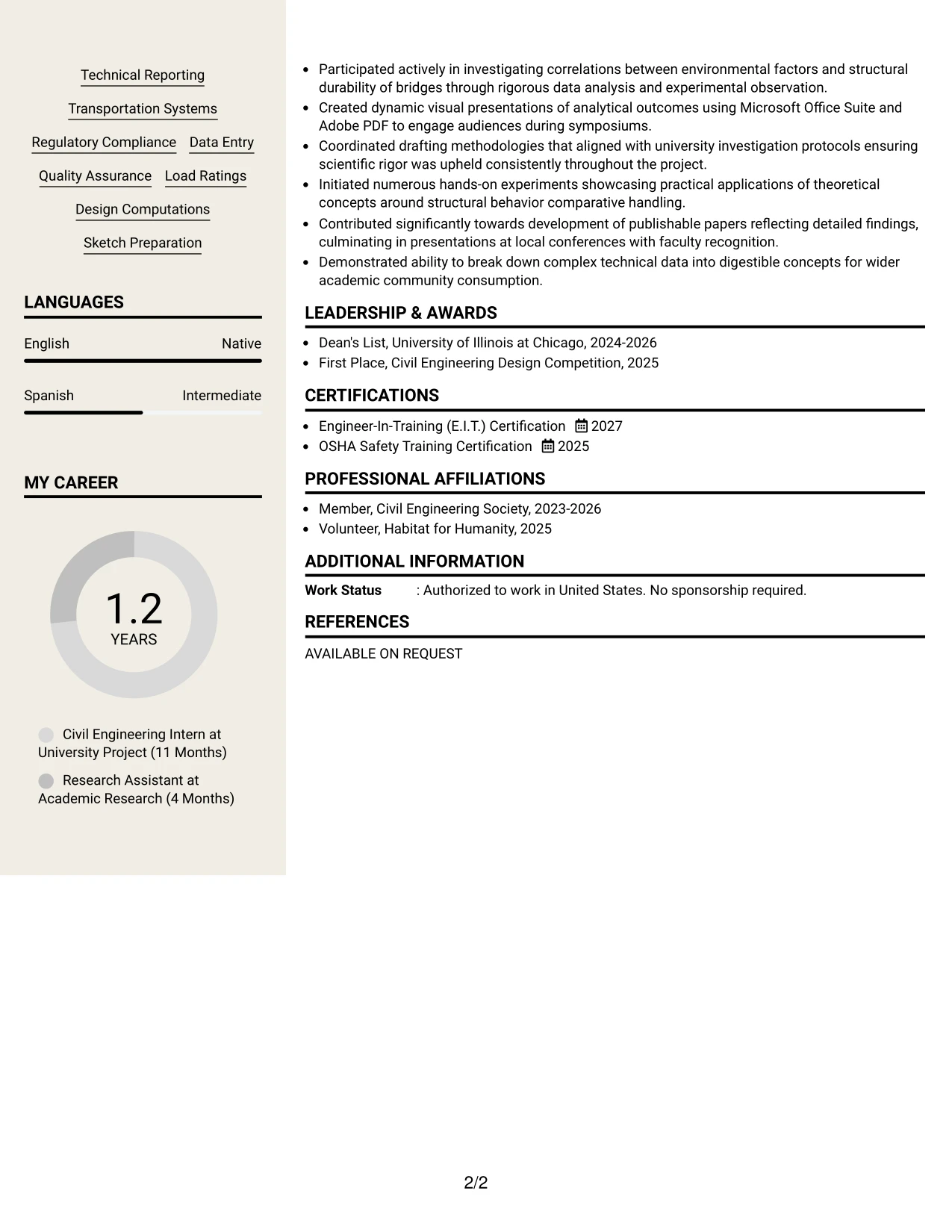 Technical Reporting

Transportation Systems

Regulatory Compliance

Data Entry

Quality Assurance

Load Ratings

Design Computations

Sketch Preparation

LANGUAGES

English

Native

Spanish

Intermediate

MY CAREER

1.2
YEARS

Civil Engineering Intern at University Project (11 Months)

Research Assistant at Academic Research (4 Months)

• Participated actively in investigating correlations between environmental factors and structural durability of bridges through rigorous data analysis and experimental observation.
• Created dynamic visual presentations of analytical outcomes using Microsoft Office Suite and Adobe PDF to engage audiences during symposiums.
• Coordinated drafting methodologies that aligned with university investigation protocols ensuring scientific rigor was upheld consistently throughout the project.
• Initiated numerous hands-on experiments showcasing practical applications of theoretical concepts around structural behavior comparative handling.
• Contributed significantly towards development of publishable papers reflecting detailed findings, culminating in presentations at local conferences with faculty recognition.
• Demonstrated ability to break down complex technical data into digestible concepts for wider academic community consumption.

LEADERSHIP & AWARDS

• Dean's List, University of Illinois at Chicago, 2024-2026
• First Place, Civil Engineering Design Competition, 2025

CERTIFICATIONS

• Engineer-In-Training (E.I.T.) Certification 2027
• OSHA Safety Training Certification 2025

PROFESSIONAL AFFILIATIONS

• Member, Civil Engineering Society, 2023-2026
• Volunteer, Habitat for Humanity, 2025

ADDITIONAL INFORMATION

Work Status : Authorized to work in United States. No sponsorship required.

REFERENCES

AVAILABLE ON REQUEST

2/2